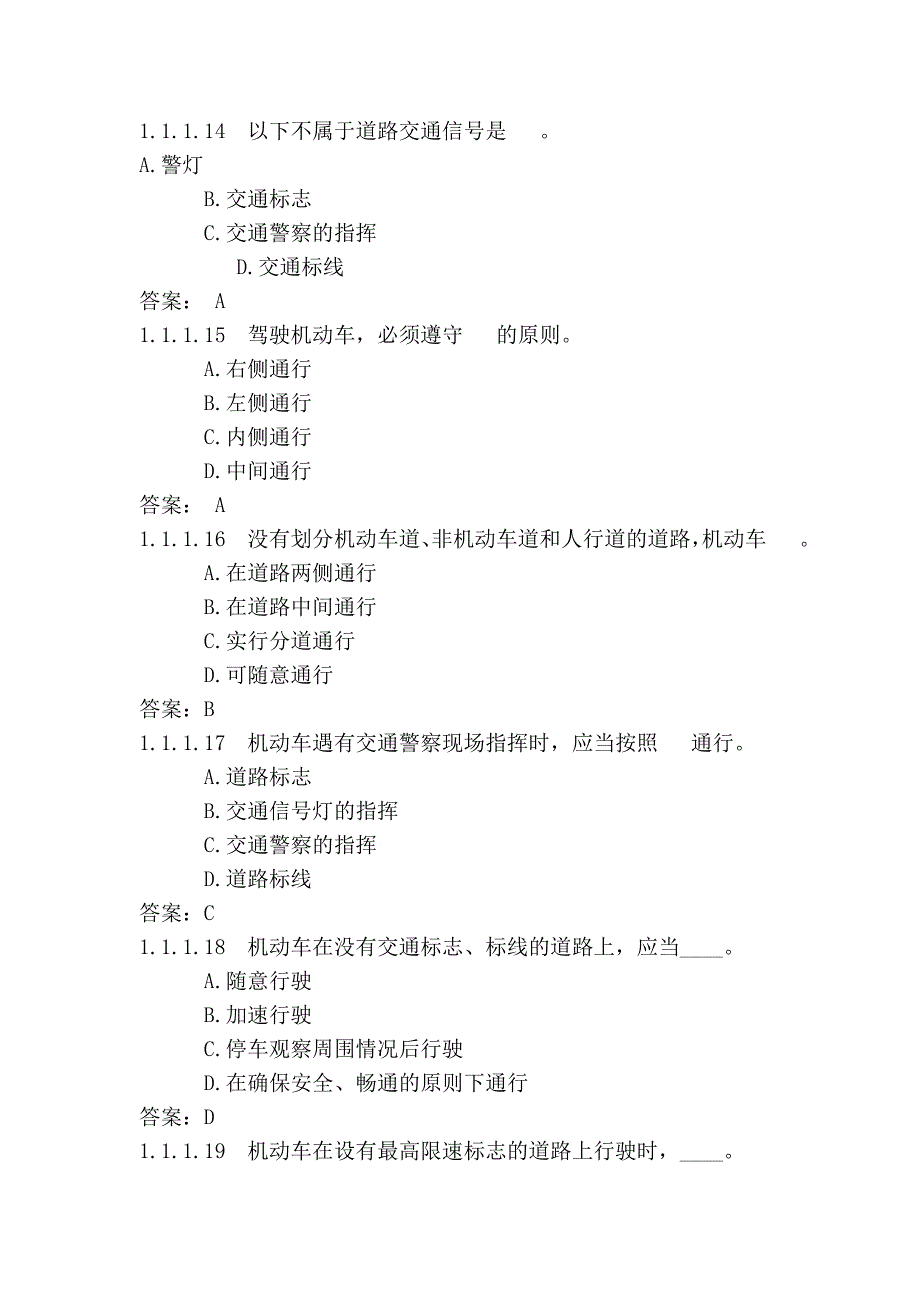 1.1.1.14　以下不属于道路交通信号是　　。
A.警灯
B.交通标志
C.交通警察的指挥
D.交通标线
答案：　A
1.1.1.15　驾驶机动车，必须遵守　　的原则。
A.右侧通行
B.左侧通行
C.内侧通行
D.中间通行
答案：　A
1.1.1.16　没有划分机动车道、非机动车道和人行道的道路，机动车　　。
A.在道路两侧通行
B.在道路中间通行
C.实行分道通行
D.可随意通行
答案：B
1.1.1.17　机动车遇有交通警察现场指挥时，应当按照　　通行。
A.道路标志
B.交通信号灯的指挥
C.交通警察的指挥
D.道路标线
答案：C
1.1.1.18　机动车在没有交通标志、标线的道路上，应当____。
A.随意行驶
B.加速行驶
C.停车观察周围情况后行驶
D.在确保安全、畅通的原则下通行
答案：D
1.1.1.19　机动车在设有最高限速标志的道路上行驶时，____。